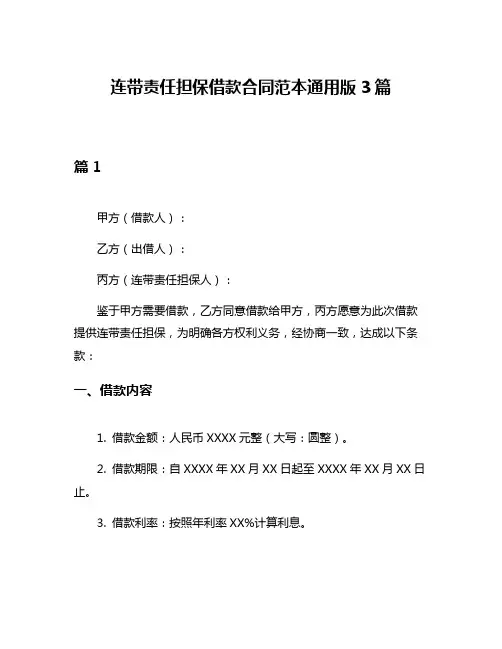 连带责任担保借款合同范本通用版 3 篇

篇 1

甲方（借款人）：

乙方（出借人）：

丙方（连带责任担保人）：

鉴于甲方需要借款，乙方同意借款给甲方，丙方愿意为此次借款提供连带责任担保，为明确各方权利义务，经协商一致，达成以下条款：

一、借款内容

1. 借款金额：人民币 XXXX 元整（大写：圆整）。

2. 借款期限：自 XXXX 年 XX 月 XX 日起至 XXXX 年 XX 月 XX 日止。

3. 借款利率：按照年利率 XX%计算利息。